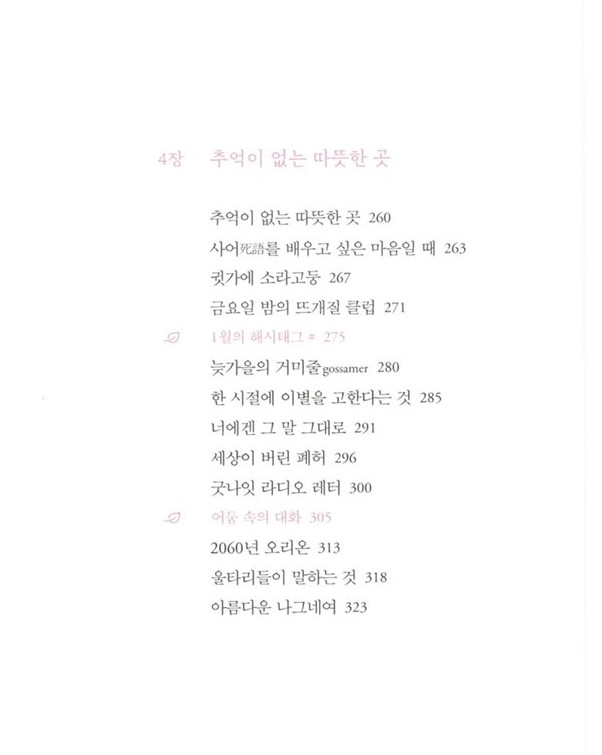 4장 추억이 없는 따뜻한 곳

추억이 없는 따뜻한 곳 260
사어死語를 배우고 싶은 마음일 때 263
귓가에 소라고둥 267
금요일 밤의 뜨개질 클럽 271
1월의 해시태그 # 275
늦가을의 거미줄gossamer 280
한 시절에 이별을 고한다는 것 285
너에겐 그 말 그대로 291
세상이 버린 폐허 296
굿나잇 라디오 레터 300
어둠 속의 대화 305
2060년 오리온 313
울타리들이 말하는 것 318
아름다운 나그네여 323